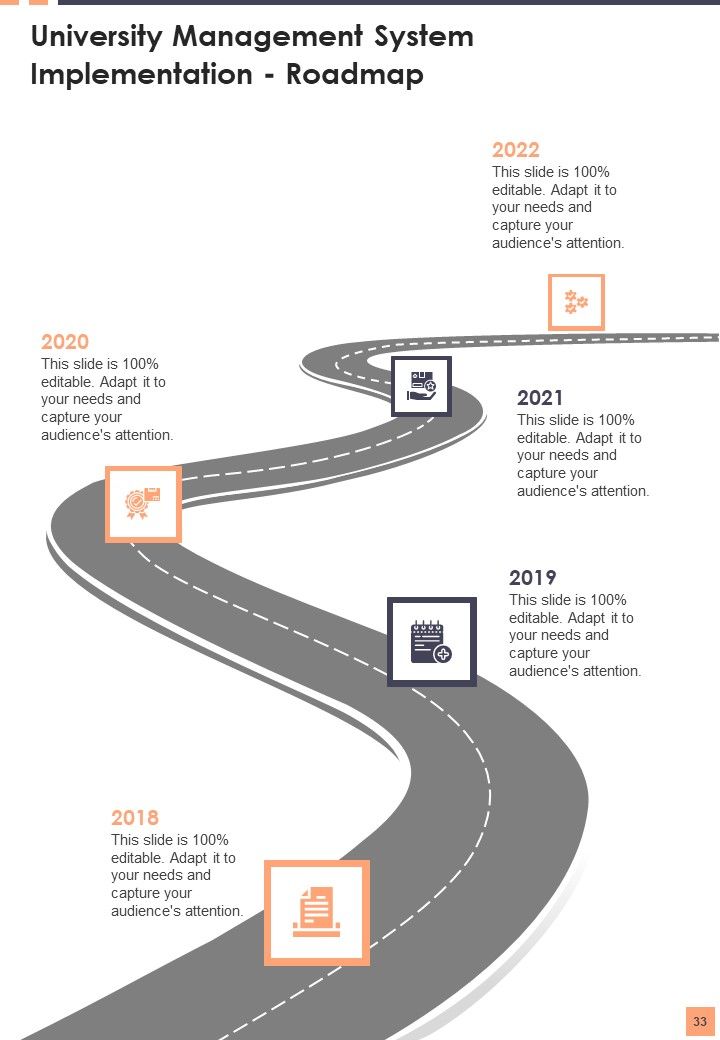 University Management System Implementation - Roadmap

2022
This slide is 100% editable. Adapt it to your needs and capture your audience's attention.

2020
This slide is 100% editable. Adapt it to your needs and capture your audience's attention.

2021
This slide is 100% editable. Adapt it to your needs and capture your audience's attention.

2019
This slide is 100% editable. Adapt it to your needs and capture your audience's attention.

2018
This slide is 100% editable. Adapt it to your needs and capture your audience's attention.

33